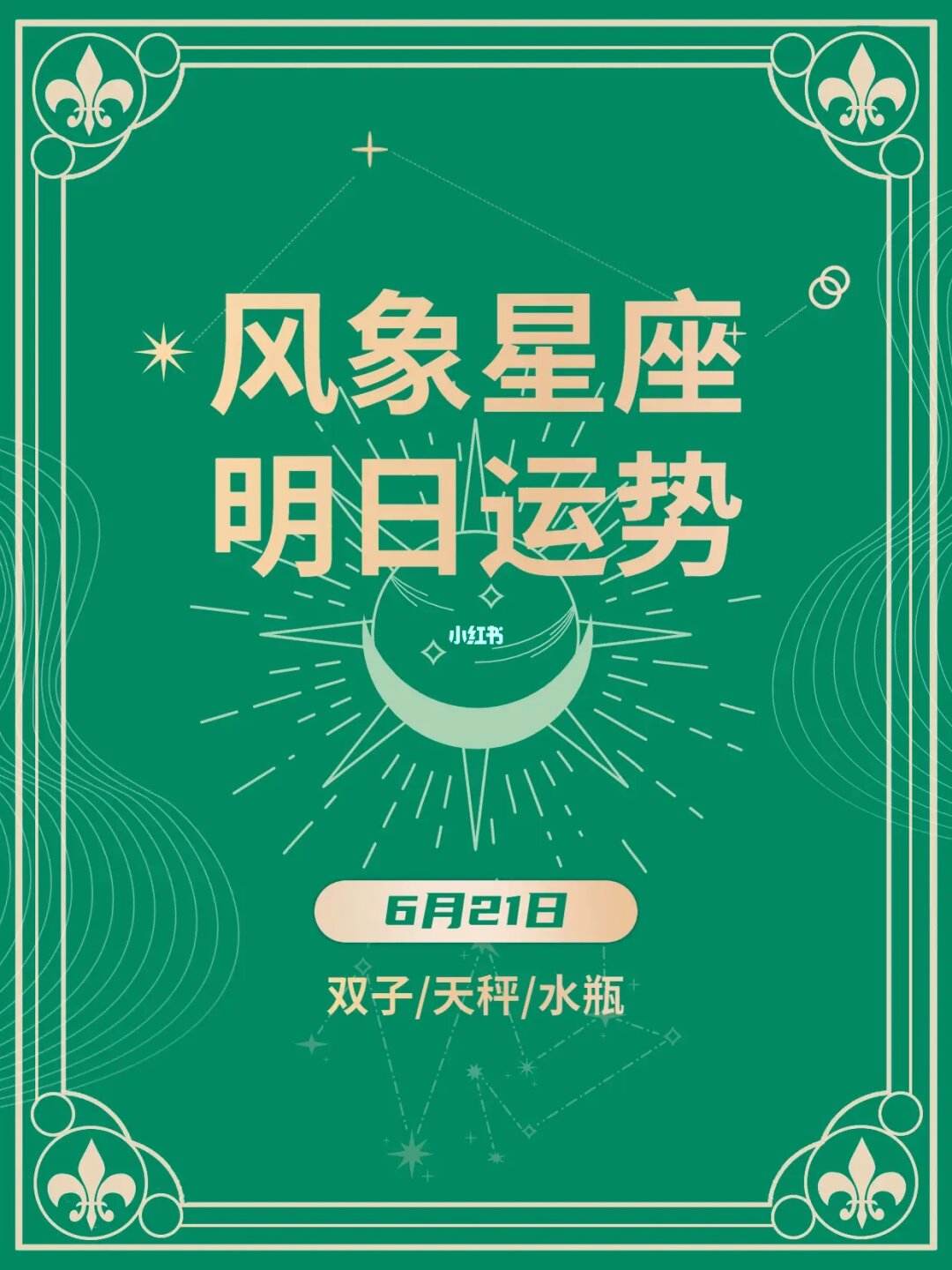 风象星座
明日运势

小红书

6月21日

双子/天秤/水瓶